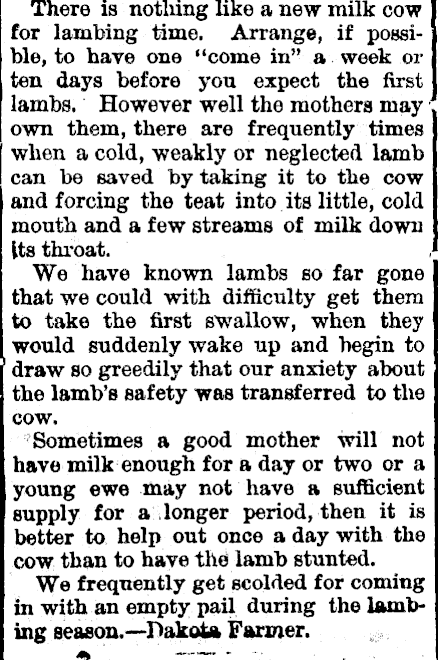 There is nothing like a new milk cow for lambing time. Arrange, if possible, to have one "come in" a week or ten days before you expect the first lambs. However well the mothers may own them, there are frequently times when a cold, weakly or neglected lamb can be saved by taking it to the cow and forcing the teat into its little, cold mouth and a few streams of milk down its throat.

We have known lambs so far gone that we could with difficulty get them to take the first swallow, when they would suddenly wake up and begin to draw so greedily that our anxiety about the lamb's safety was transferred to the cow.

Sometimes a good mother will not have milk enough for a day or two or a young ewe may not have a sufficient supply for a longer period, then it is better to help out once a day with the cow than to have the lamb stunted.

We frequently get scolded for coming in with an empty pail during the lambing season.—Dakota Farmer.